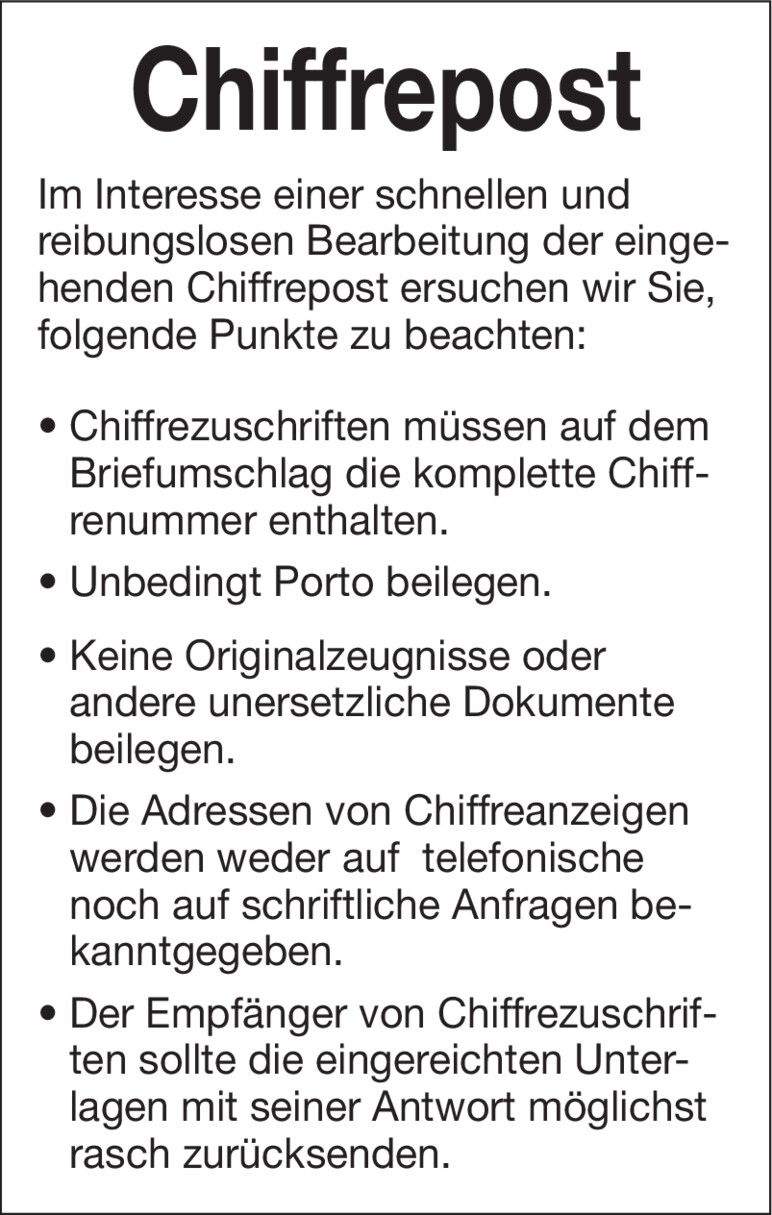 Chiffrepost

Im Interesse einer schnellen und reibungslosen Bearbeitung der eingehenden Chiffrepost ersuchen wir Sie, folgende Punkte zu beachten:

• Chiffrezuschriften müssen auf dem Briefumschlag die komplette Chiffrenummer enthalten.

• Unbedingt Porto beilegen.

• Keine Originalzeugnisse oder andere unersetzliche Dokumente beilegen.

• Die Adressen von Chiffreanzeigen werden weder auf telefonische noch auf schriftliche Anfragen bekanntgegeben.

• Der Empfänger von Chiffrezuschriften sollte die eingereichten Unterlagen mit seiner Antwort möglichst rasch zurücksenden.